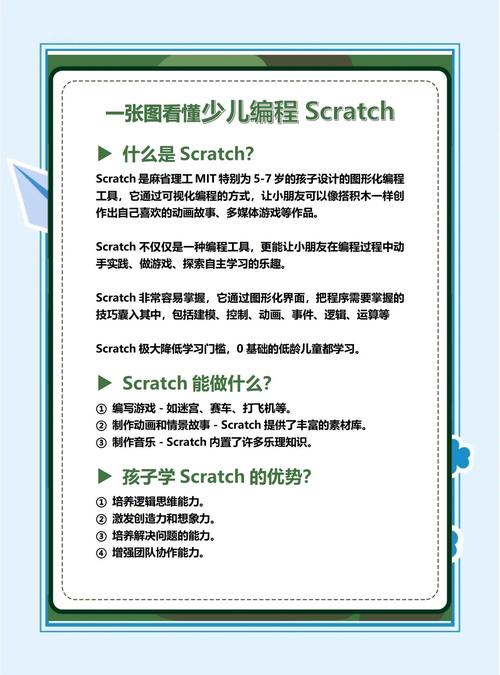 一张图看懂少儿编程 Scratch

▶ 什么是 Scratch?

Scratch 是麻省理工 MIT 特别为 5-7 岁的孩子设计的图形化编程工具，它通过可视化编程的方式，让小朋友可以像搭积木一样创作出自己喜欢的动画故事、多媒体游戏等作品。

Scratch 不仅仅是一种编程工具，更能让小朋友在编程过程中动手实践、做游戏、探索自主学习的乐趣。

Scratch 非常容易掌握，它通过图形化界面，把程序需要掌握的技巧囊入其中，包括建模、控制、动画、事件、逻辑、运算等

Scratch 极大降低学习门槛，0 基础的低龄儿童都学习。

▶ Scratch 能做什么?

① 编写游戏 - 如迷宫、赛车、打飞机等。
② 制作动画和情景故事 - Scratch 提供了丰富的素材库。
③ 制作音乐 - Scratch 内置了许多乐理知识。

▶ 孩子学 Scratch 的优势?

① 培养逻辑思维能力。
② 激发创造力和想象力。
③ 培养解决问题的能力。
④ 增强团队协作能力。